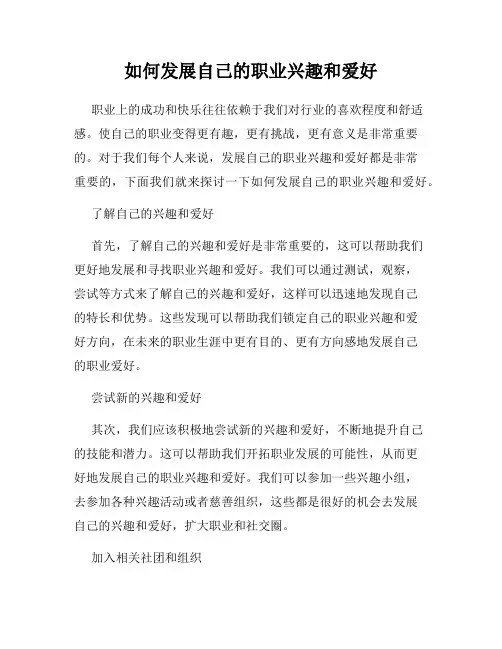 如何发展自己的职业兴趣和爱好

职业上的成功和快乐往往依赖于我们对行业的喜欢程度和舒适感。使自己的职业变得更有趣，更有挑战，更有意义是非常重要的。对于我们每个人来说，发展自己的职业兴趣和爱好都是非常重要的，下面我们就来探讨一下如何发展自己的职业兴趣和爱好。

了解自己的兴趣和爱好

首先，了解自己的兴趣和爱好是非常重要的，这可以帮助我们更好地发展和寻找职业兴趣和爱好。我们可以通过测试，观察，尝试等方式来了解自己的兴趣和爱好，这样可以迅速地发现自己的特长和优势。这些发现可以帮助我们锁定自己的职业兴趣和爱好方向，在未来的职业生涯中更有目的、更有方向感地发展自己的职业爱好。

尝试新的兴趣和爱好

其次，我们应该积极地尝试新的兴趣和爱好，不断地提升自己的技能和潜力。这可以帮助我们开拓职业发展的可能性，从而更好地发展自己的职业兴趣和爱好。我们可以参加一些兴趣小组，去参加各种兴趣活动或者慈善组织，这些都是很好的机会去发展自己的兴趣和爱好，扩大职业和社交圈。

加入相关社团和组织